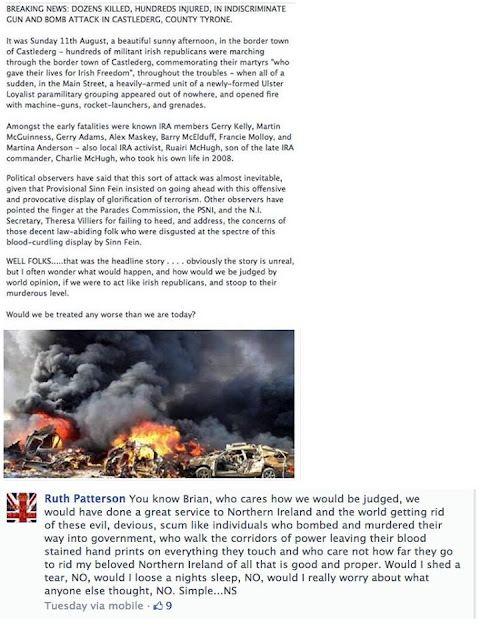 BREAKING NEWS: DOZENS KILLED, HUNDREDS INJURED, IN INDISCRIMINATE GUN AND BOMB ATTACK IN CASTLEDERG, COUNTY TYRONE.

It was Sunday 11th August, a beautiful sunny afternoon, in the border town of Castlederg – hundreds of militant irish republicans were marching through the border town of Castlederg, commemorating their martyrs "who gave their lives for Irish Freedom", throughout the troubles – when all of a sudden, in the Main Street, a heavily-armed unit of a newly-formed Ulster Loyalist paramilitary grouping appeared out of nowhere, and opened fire with machine-guns, rocket-launchers, and grenades.

Amongst the early fatalities were known IRA members Gerry Kelly, Martin McGuinness, Gerry Adams, Alex Maskey, Barry McElduff, Francie Molloy, and Martina Anderson – also local IRA activist, Ruairi McHugh, son of the late IRA commander, Charlie McHugh, who took his own life in 2008.

Political observers have said that this sort of attack was almost inevitable, given that Provisional Sinn Fein insisted on going ahead with this offensive and provocative display of glorification of terrorism. Other observers have pointed the finger at the Parades Commission, the PSNI, and the N.I. Secretary, Theresa Villiers for failing to heed, and address, the concerns of those decent law-abiding folk who were disgusted at the spectre of this blood-curdling display by Sinn Fein.

WELL FOLKS.....that was the headline story . . . . obviously the story is unreal, but I often wonder what would happen, and how would we be judged by world opinion, if we were to act like irish republicans, and stoop to their murderous level.

Would we be treated any worse than we are today?

Ruth Patterson You know Brian, who cares how we would be judged, we would have done a great service to Northern Ireland and the world getting rid of these evil, devious, scum like individuals who bombed and murdered their way into government, who walk the corridors of power leaving their blood stained hand prints on everything they touch and who care not how far they go to rid my beloved Northern Ireland of all that is good and proper. Would I shed a tear, NO, would I loose a nights sleep, NO, would I really worry about what anyone else thought, NO. Simple...NS

Tuesday via mobile · 9